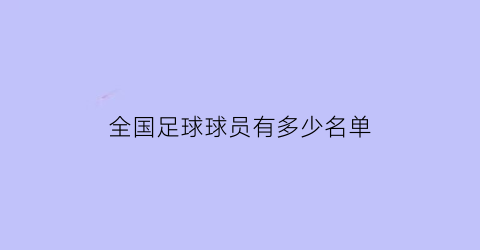 全国足球球员有多少名单